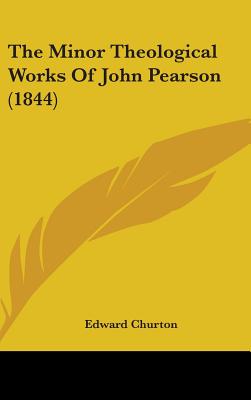 The Minor Theological Works Of John Pearson (1844)

Edward Churton